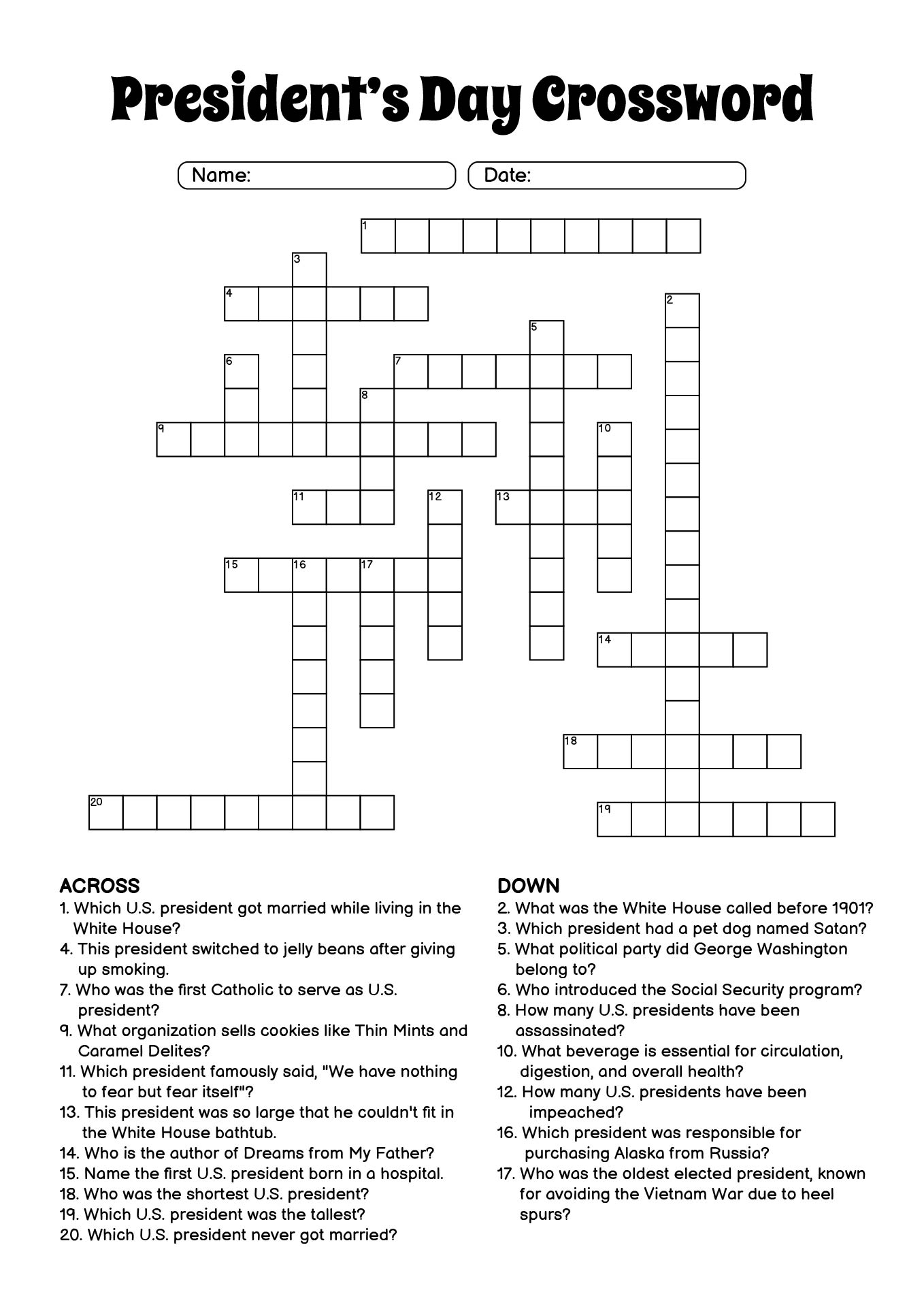 President's Day Crossword

Name:

Date:

1

3

4

2

5

6

7

8

9

10

11

12

13

15

16

17

14

18

20

19

ACROSS
1. Which U.S. president got married while living in the White House?
4. This president switched to jelly beans after giving up smoking.
7. Who was the first Catholic to serve as U.S. president?
9. What organization sells cookies like Thin Mints and Caramel Delites?
11. Which president famously said, "We have nothing to fear but fear itself"?
13. This president was so large that he couldn't fit in the White House bathtub.
14. Who is the author of Dreams from My Father?
15. Name the first U.S. president born in a hospital.
18. Who was the shortest U.S. president?
19. Which U.S. president was the tallest?
20. Which U.S. president never got married?

DOWN
2. What was the White House called before 1901?
3. Which president had a pet dog named Satan?
5. What political party did George Washington belong to?
6. Who introduced the Social Security program?
8. How many U.S. presidents have been assassinated?
10. What beverage is essential for circulation, digestion, and overall health?
12. How many U.S. presidents have been impeached?
16. Which president was responsible for purchasing Alaska from Russia?
17. Who was the oldest elected president, known for avoiding the Vietnam War due to heel spurs?